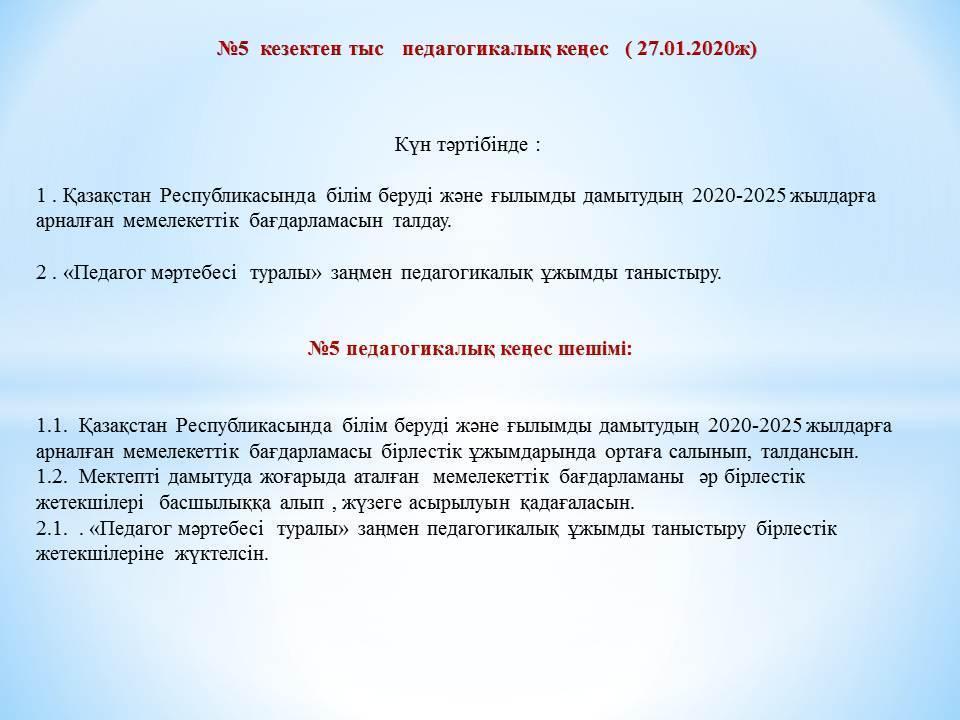 №5 кезектен тыс педагогикалық кеңес ( 27.01.2020ж)

Күн тәртібінде :

1 . Қазақстан Республикасында білім беруді және ғылымды дамытудың 2020-2025 жылдарға арналған мемелекеттік бағдарламасын талдау.

2 . «Педагог мәртебесі туралы» заңмен педагогикалық ұжымды таныстыру.

№5 педагогикалық кеңес шешімі:

1.1. Қазақстан Республикасында білім беруді және ғылымды дамытудың 2020-2025 жылдарға арналған мемелекеттік бағдарламасы бірлестік ұжымдарында ортаға салынып, талдансын.
1.2. Мектепті дамытуда жоғарыда аталған мемелекеттік бағдарламаны әр бірлестік жетекшілері басшылыққа алып , жүзеге асырылуын қадағаласын.
2.1. . «Педагог мәртебесі туралы» заңмен педагогикалық ұжымды таныстыру бірлестік жетекшілеріне жүктелсін.